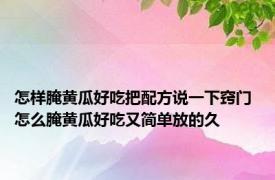 怎样腌黄瓜好吃把配方说一下窍门
怎么腌黄瓜好吃又简单放的久